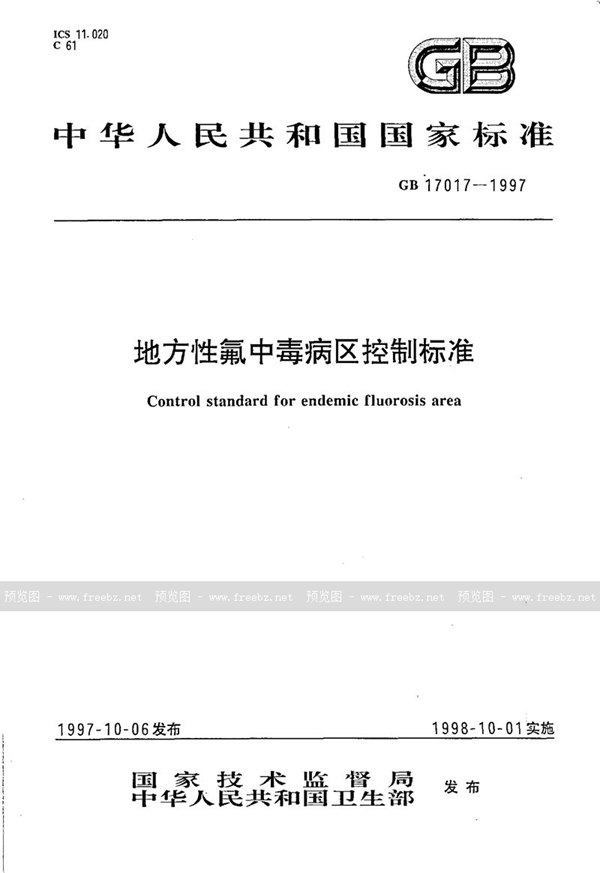 ICS 11.020
C 61

GB

中华人民共和国国家标准

GB 17017—1997

地方性氟中毒病区控制标准

Control standard for endemic fluorosis area

预览图 - www.freebz.net 预览图 - www.freebz.net 预览图 - www.freebz.net 预览图 - www.freebz.net

1997-10-06发布

1998-10-01实施

国家技术监督局
中华人民共和国卫生部
发布